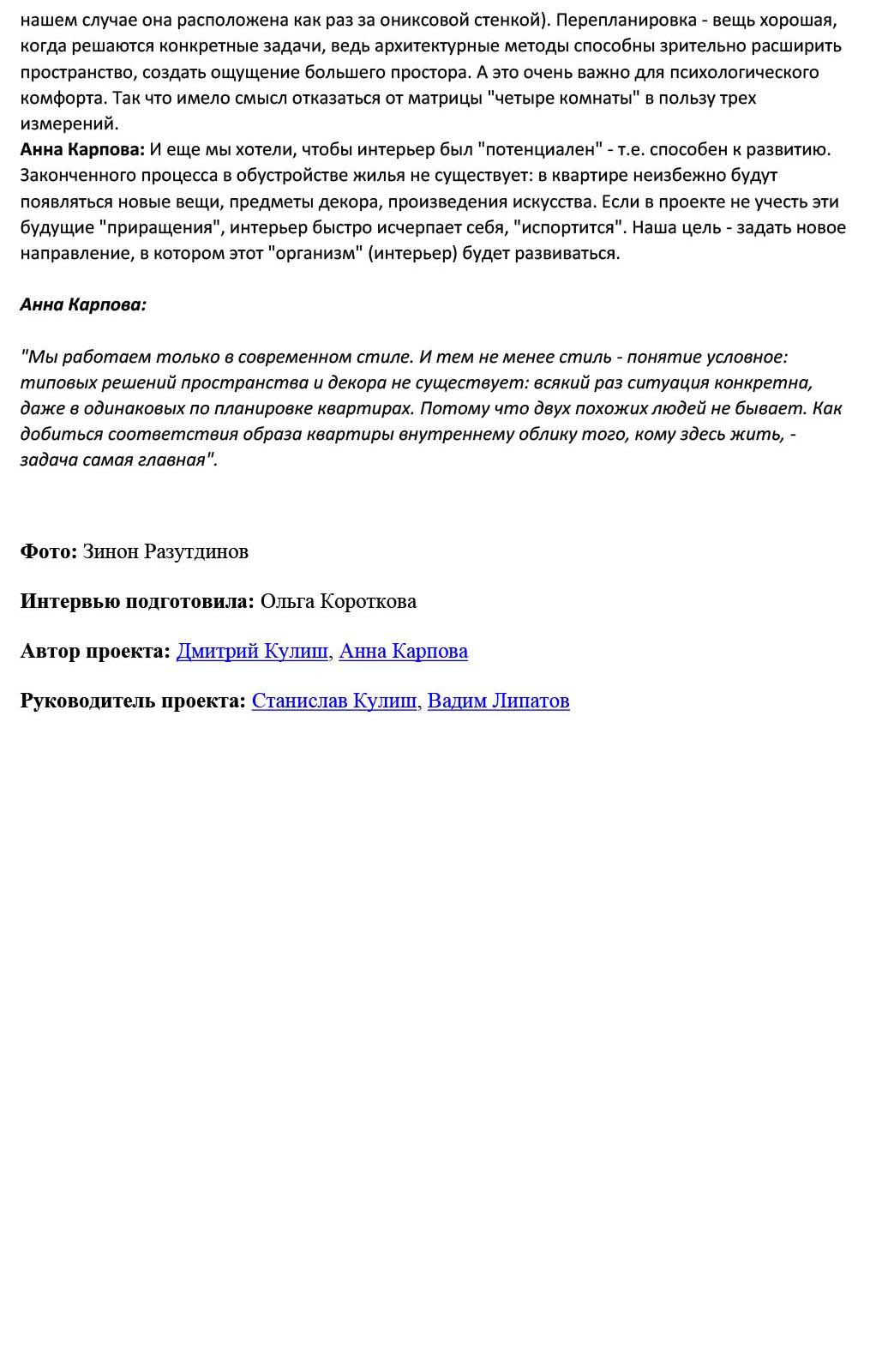 нашем случае она расположена как раз за ониксовой стенкой). Перепланировка - вещь хорошая, когда решаются конкретные задачи, ведь архитектурные методы способны зрительно расширить пространство, создать ощущение большего простора. А это очень важно для психологического комфорта. Так что имело смысл отказаться от матрицы "четыре комнаты" в пользу трех измерений.

Анна Карпова: И еще мы хотели, чтобы интерьер был "потенциален" - т.е. способен к развитию. Законченного процесса в обустройстве жилья не существует: в квартире неизбежно будут появляться новые вещи, предметы декора, произведения искусства. Если в проекте не учесть эти будущие "приращения", интерьер быстро исчерпает себя, "испортится". Наша цель - задать новое направление, в котором этот "организм" (интерьер) будет развиваться.

Анна Карпова:

"Мы работаем только в современном стиле. И тем не менее стиль - понятие условное: типовых решений пространства и декора не существует: всякий раз ситуация конкретна, даже в одинаковых по планировке квартирах. Потому что двух похожих людей не бывает. Как добиться соответствия образа квартиры внутреннему облику того, кому здесь жить, - задача самая главная".

Фото: Зинон Разутдинов

Интервью подготовила: Ольга Короткова

Автор проекта: Дмитрий Кулиш, Анна Карпова

Руководитель проекта: Станислав Кулиш, Вадим Липатов